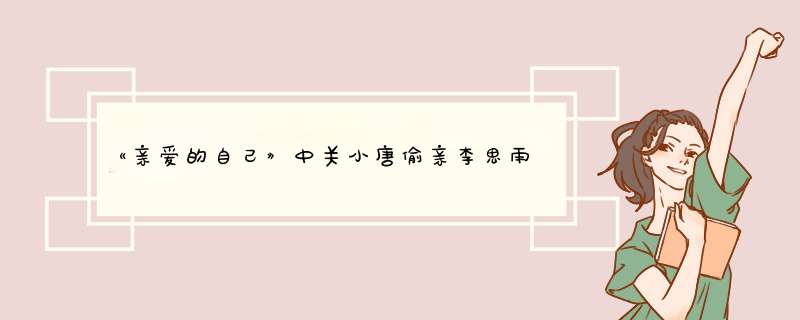 《亲爱的自己》中关小唐偷亲李思雨